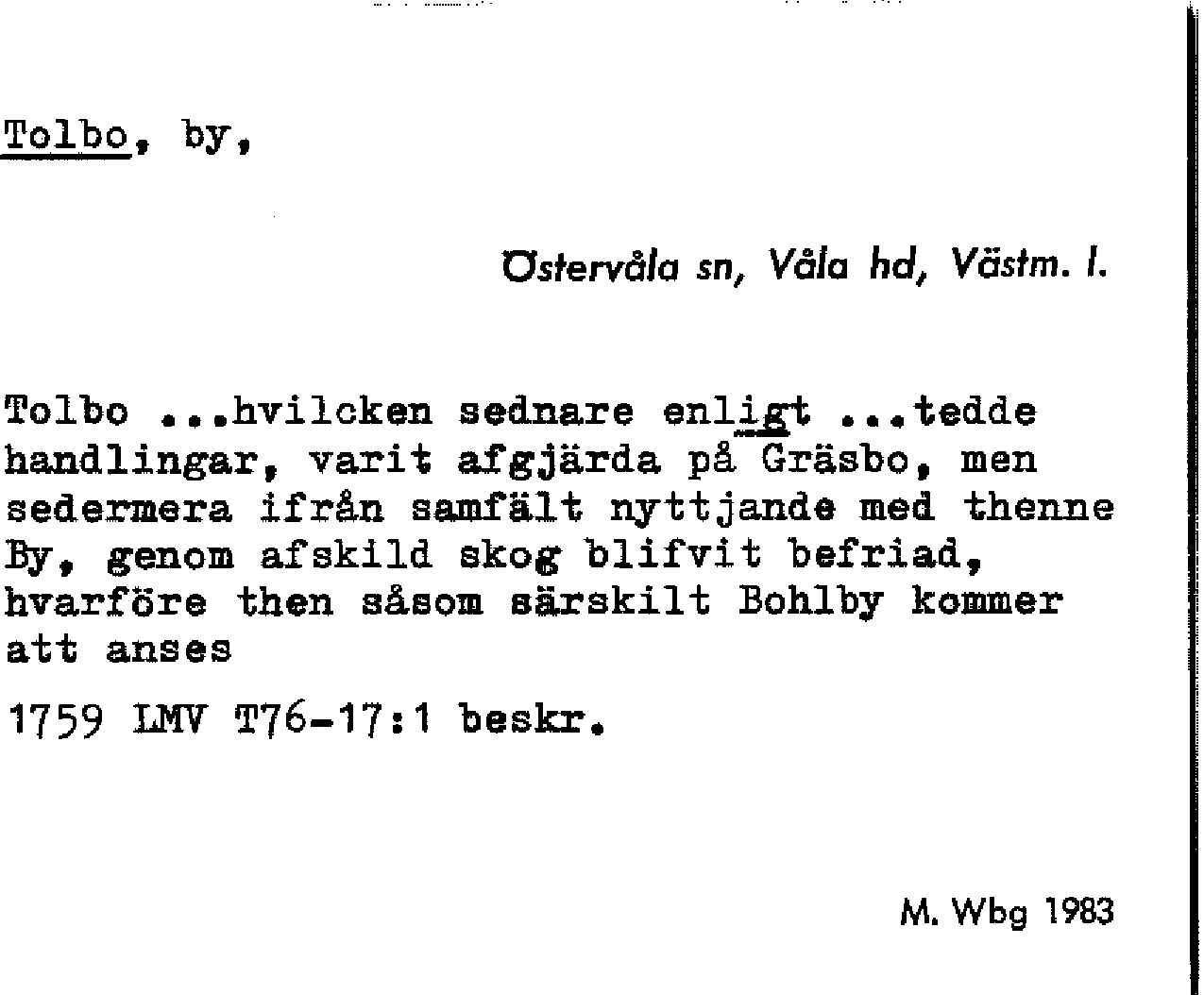 Tolbo, by,

Östervåla sn, Våla hd, Västm. l.

Tolbo ...hvilcken sednare enligt ...tedde handlingar, varit afgjärda på Gräsbo, men sedermera ifrån samfält nyttjande med thenne By, genom afskild skog blifvit befriad, hvarföre then såsom särskilt Bohlby kommer att anses

1759 LMV T76-17:1 beskr.

M. Wbg 1983